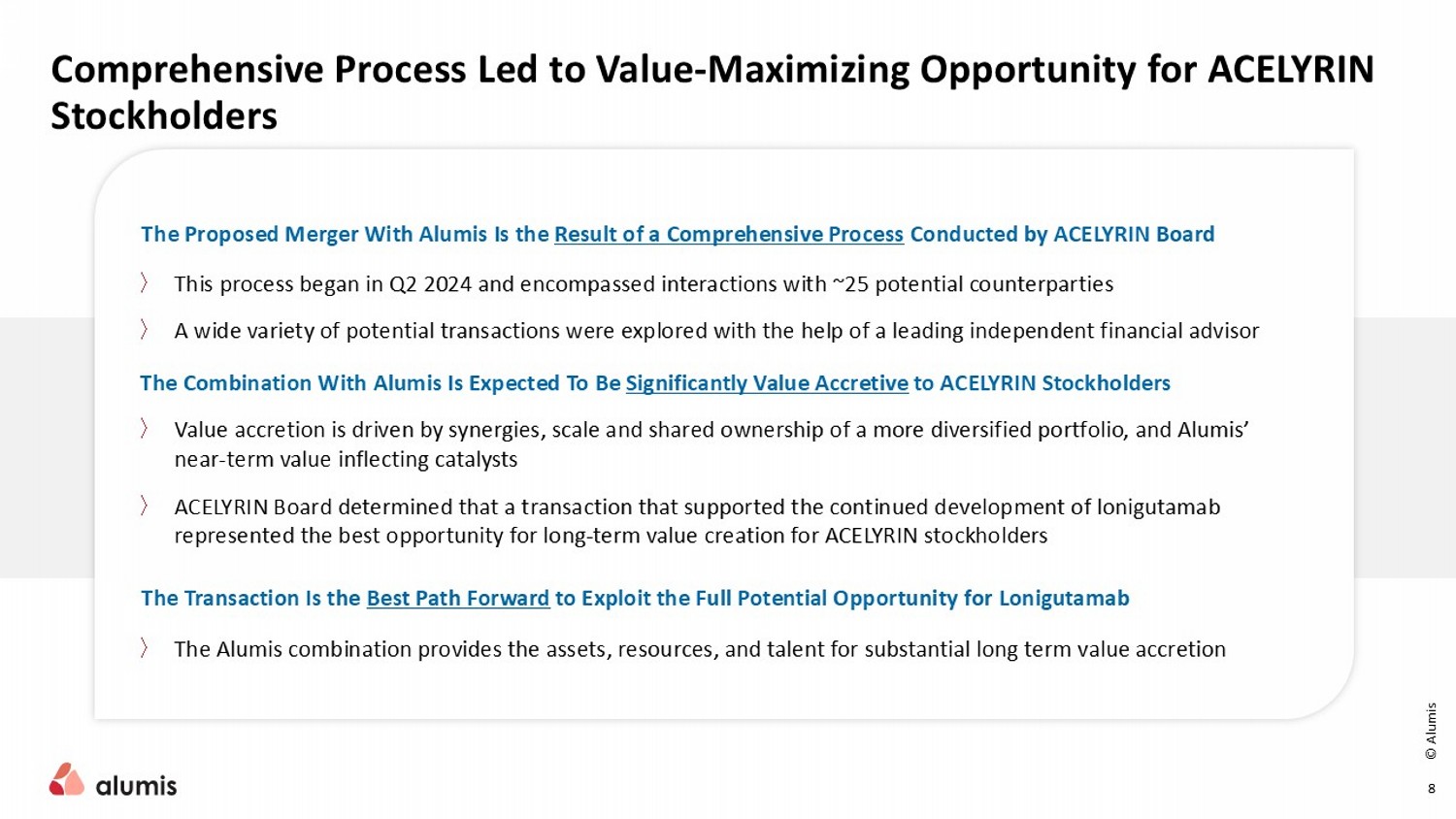 Comprehensive Process Led to Value-Maximizing Opportunity for ACELYRIN Stockholders

The Proposed Merger With Alumis Is the Result of a Comprehensive Process Conducted by ACELYRIN Board

〉 This process began in Q2 2024 and encompassed interactions with ~25 potential counterparties

〉 A wide variety of potential transactions were explored with the help of a leading independent financial advisor

The Combination With Alumis Is Expected To Be Significantly Value Accretive to ACELYRIN Stockholders

〉 Value accretion is driven by synergies, scale and shared ownership of a more diversified portfolio, and Alumis' near-term value inflecting catalysts

〉 ACELYRIN Board determined that a transaction that supported the continued development of lonigutamab represented the best opportunity for long-term value creation for ACELYRIN stockholders

The Transaction Is the Best Path Forward to Exploit the Full Potential Opportunity for Lonigutamab

〉 The Alumis combination provides the assets, resources, and talent for substantial long term value accretion

alumis

© Alumis

8